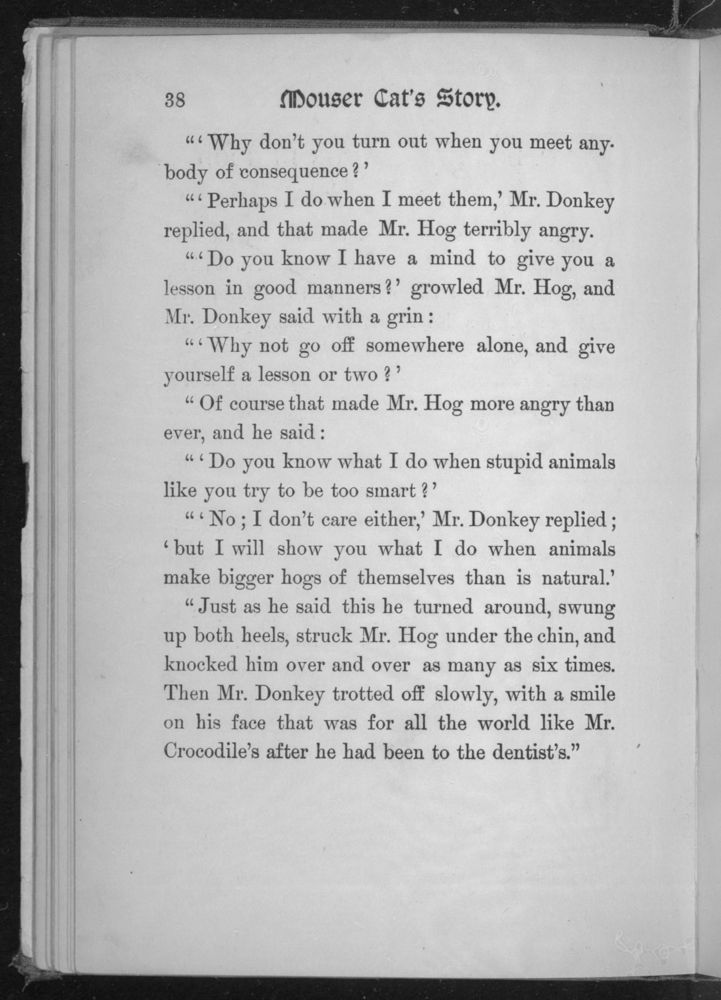 38 Mouser Cat's Story.

"'Why don't you turn out when you meet anybody of consequence?'

"'Perhaps I do when I meet them,' Mr. Donkey replied, and that made Mr. Hog terribly angry.

"'Do you know I have a mind to give you a lesson in good manners?' growled Mr. Hog, and Mr. Donkey said with a grin:

"'Why not go off somewhere alone, and give yourself a lesson or two?'

"Of course that made Mr. Hog more angry than ever, and he said:

"'Do you know what I do when stupid animals like you try to be too smart?'

"'No; I don't care either,' Mr. Donkey replied; 'but I will show you what I do when animals make bigger hogs of themselves than is natural.'

"Just as he said this he turned around, swung up both heels, struck Mr. Hog under the chin, and knocked him over and over as many as six times. Then Mr. Donkey trotted off slowly, with a smile on his face that was for all the world like Mr. Crocodile's after he had been to the dentist's."